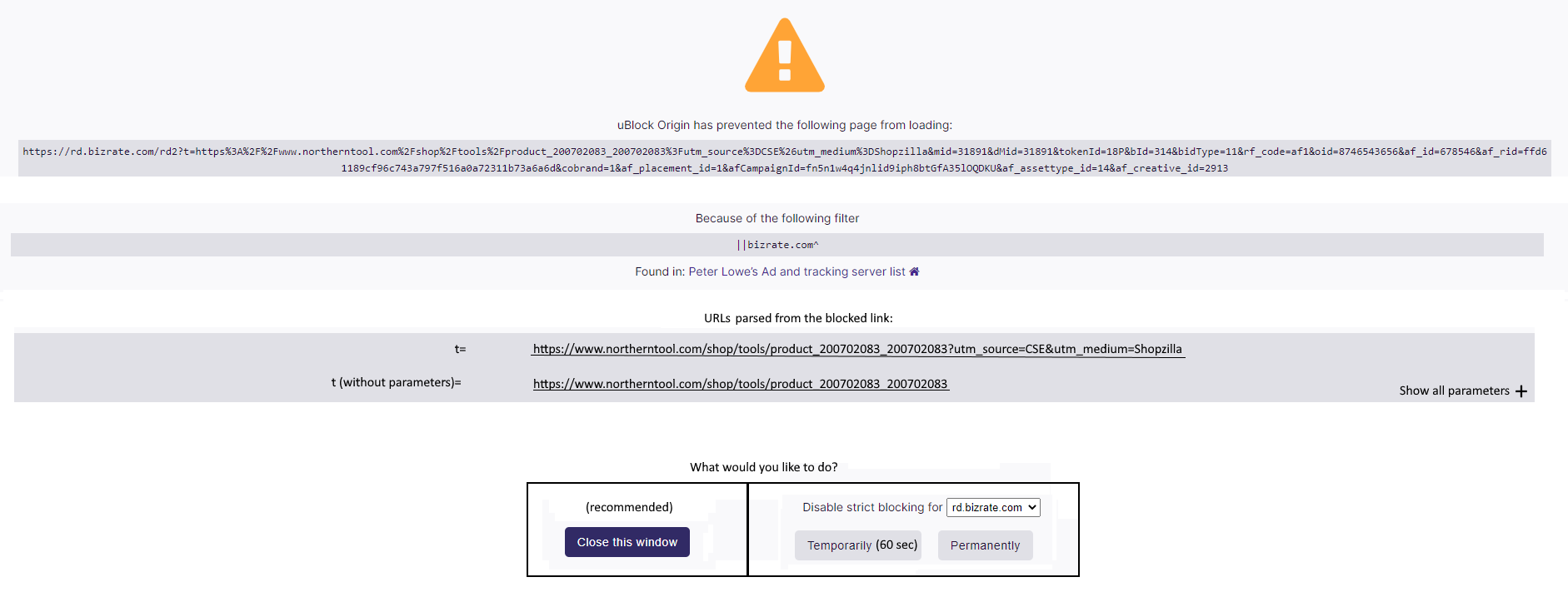 uBlock Origin has prevented the following page from loading:

https://rd.bizrate.com/rd2?t=https%3A%2F%2Fwww.northerntool.com%2Fshop%2Ftools%2Fproduct_200702083_200702083%3Futm_source%3DCSE%26utm_medium%3DShopzilla&mid=31891&dMid=31891&tokenId=18P&bId=314&bidType=11&rf_code=af1&oid=8746543656&af_id=678546&af_rid=ffd61189cf96c743a797f516a0a72311b73a6a6d&cobrand=1&af_placement_id=1&afCampaignId=fn5n1w4q4jnlid9iph8btGfA35lOQDKU&af_assettype_id=14&af_creative_id=2913

Because of the following filter

||bizrate.com^

Found in: Peter Lowe's Ad and tracking server list

URLs parsed from the blocked link:

t= https://www.northerntool.com/shop/tools/product_200702083_200702083?utm_source=CSE&utm_medium=Shopzilla

t (without parameters)= https://www.northerntool.com/shop/tools/product_200702083_200702083

Show all parameters +

What would you like to do?

(recommended)

Close this window

Disable strict blocking for rd.bizrate.com

Temporarily (60 sec) Permanently